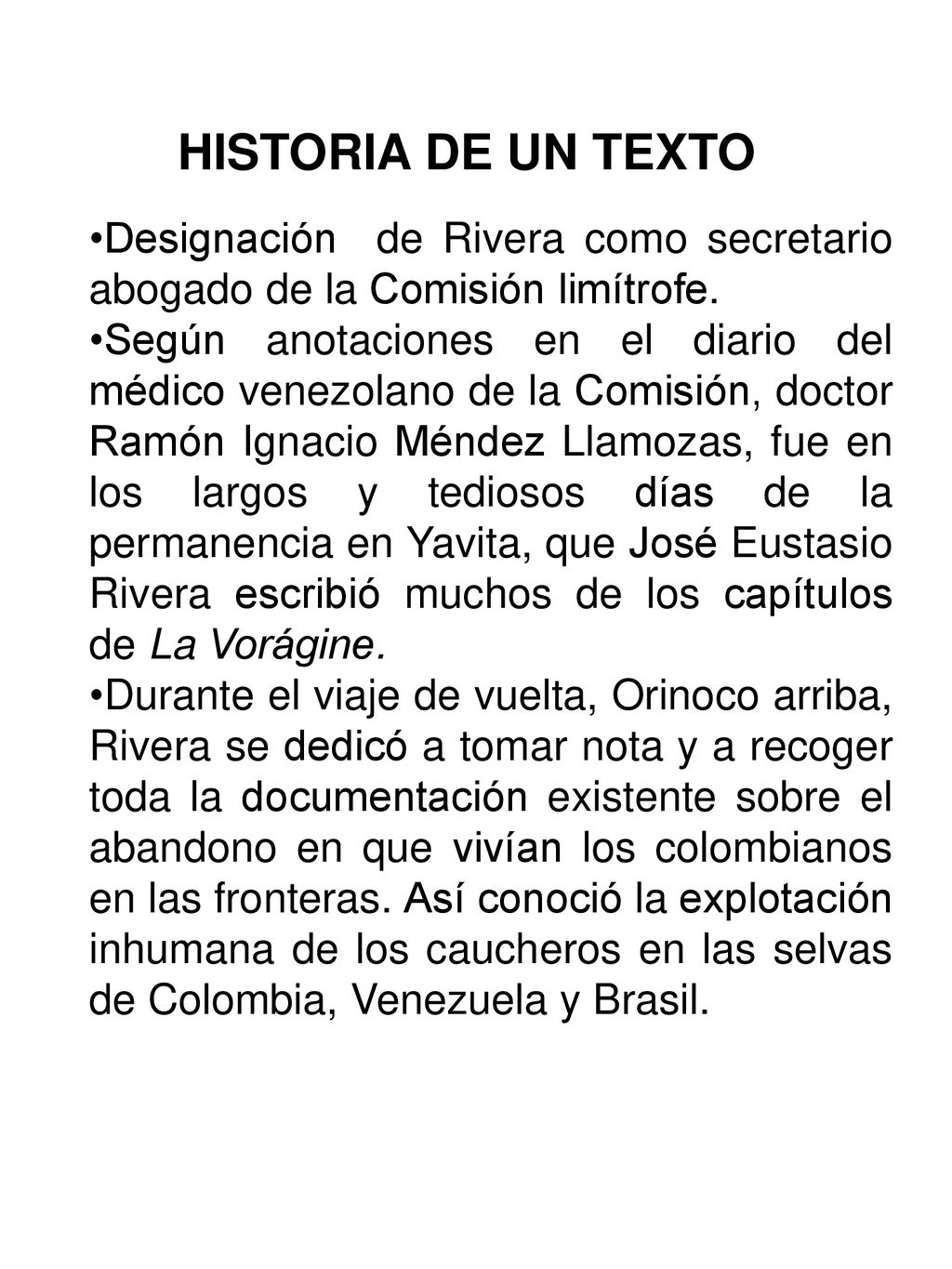 HISTORIA DE UN TEXTO

•Designación de Rivera como secretario abogado de la Comisión limítrofe.

•Según anotaciones en el diario del médico venezolano de la Comisión, doctor Ramón Ignacio Méndez Llamozas, fue en los largos y tediosos días de la permanencia en Yavita, que José Eustasio Rivera escribió muchos de los capítulos de La Vorágine.

•Durante el viaje de vuelta, Orinoco arriba, Rivera se dedicó a tomar nota y a recoger toda la documentación existente sobre el abandono en que vivían los colombianos en las fronteras. Así conoció la explotación inhumana de los caucheros en las selvas de Colombia, Venezuela y Brasil.